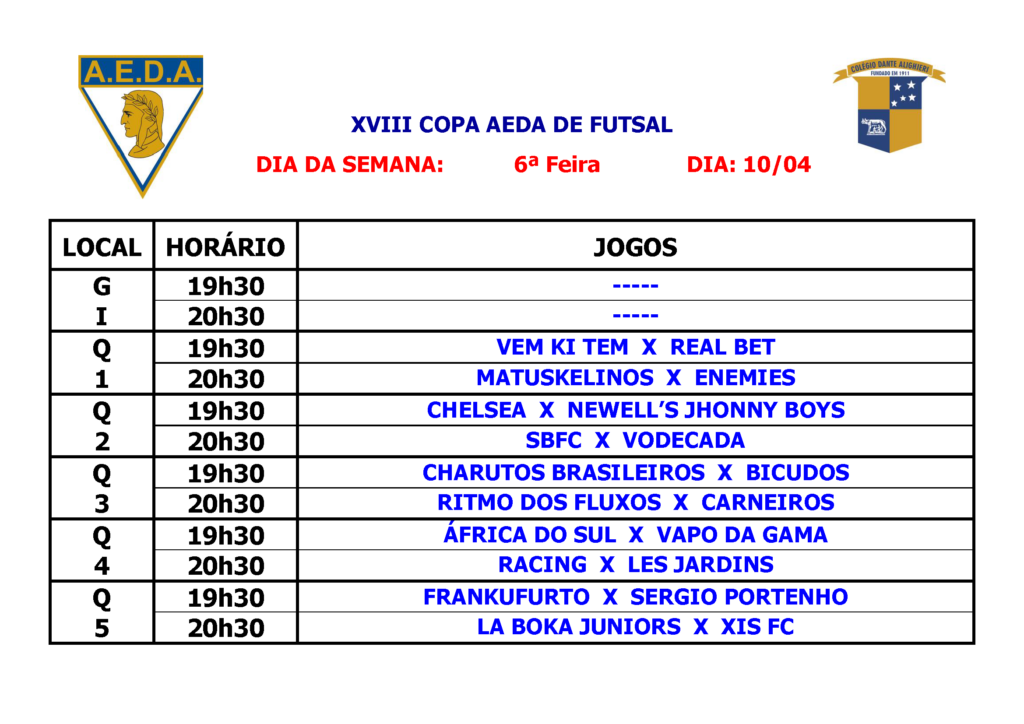 A.E.D.A.

COLÉGIO DANTE ALIGHIERI
FUNDADO EM 1911

XVIII COPA AEDA DE FUTSAL

DIA DA SEMANA: 6ª Feira DIA: 10/04

| LOCAL | HORÁRIO | JOGOS |
|---|---|---|
| G | 19h30 | ----- |
| I | 20h30 | ----- |
| Q | 19h30 | VEM KI TEM X REAL BET |
| 1 | 20h30 | MATUSKELINOS X ENEMIES |
| Q | 19h30 | CHELSEA X NEWELL'S JHONNY BOYS |
| 2 | 20h30 | SBFC X VODECADA |
| Q | 19h30 | CHARUTOS BRASILEIROS X BICUDOS |
| 3 | 20h30 | RITMO DOS FLUXOS X CARNEIROS |
| Q | 19h30 | ÁFRICA DO SUL X VAPO DA GAMA |
| 4 | 20h30 | RACING X LES JARDINS |
| Q | 19h30 | FRANKUFURTO X SERGIO PORTENHO |
| 5 | 20h30 | LA BOKA JUNIORS X XIS FC |